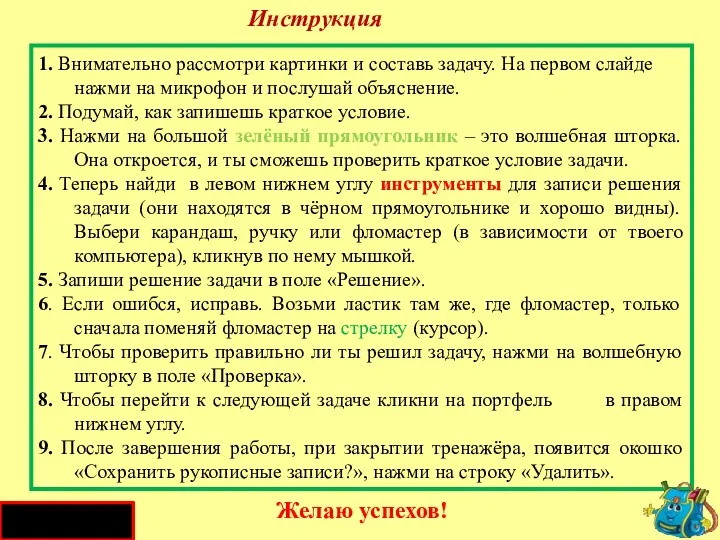 Инструкция

1. Внимательно рассмотри картинки и составь задачу. На первом слайде нажми на микрофон и послушай объяснение.
2. Подумай, как запишешь краткое условие.
3. Нажми на большой зелёный прямоугольник – это волшебная шторка. Она откроется, и ты сможешь проверить краткое условие задачи.
4. Теперь найди в левом нижнем углу инструменты для записи решения задачи (они находятся в чёрном прямоугольнике и хорошо видны). Выбери карандаш, ручку или фломастер (в зависимости от твоего компьютера), кликнув по нему мышкой.
5. Запиши решение задачи в поле «Решение».
6. Если ошибся, исправь. Возьми ластик там же, где фломастер, только сначала поменяй фломастер на стрелку (курсор).
7. Чтобы проверить правильно ли ты решил задачу, нажми на волшебную шторку в поле «Проверка».
8. Чтобы перейти к следующей задаче кликни на портфель в правом нижнем углу.
9. После завершения работы, при закрытии тренажёра, появится окошко «Сохранить рукописные записи?», нажми на строку «Удалить».

Желаю успехов!